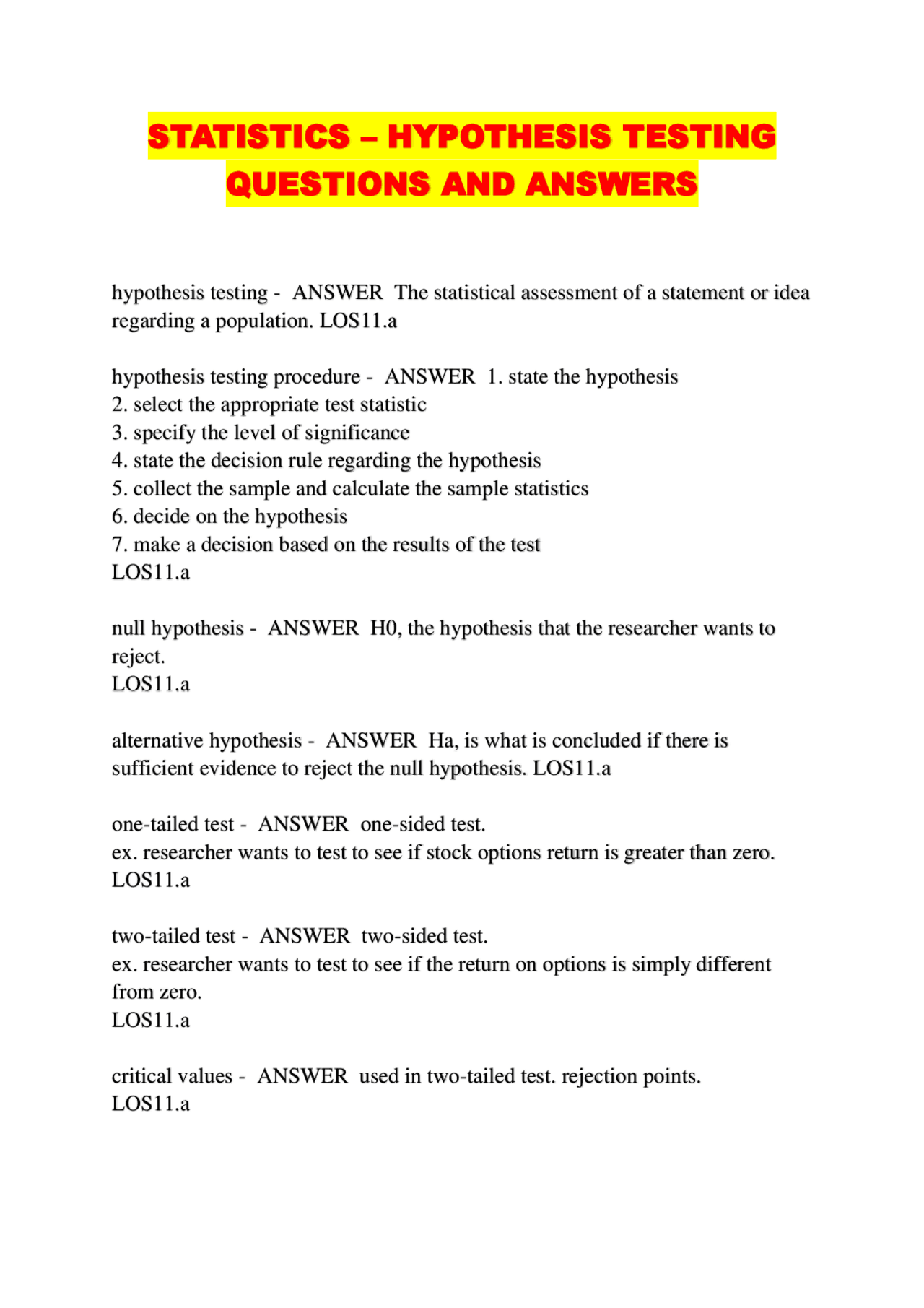 STATISTICS – HYPOTHESIS TESTING QUESTIONS AND ANSWERS

hypothesis testing - ANSWER The statistical assessment of a statement or idea regarding a population. LOS11.a

hypothesis testing procedure - ANSWER 1. state the hypothesis
2. select the appropriate test statistic
3. specify the level of significance
4. state the decision rule regarding the hypothesis
5. collect the sample and calculate the sample statistics
6. decide on the hypothesis
7. make a decision based on the results of the test
LOS11.a

null hypothesis - ANSWER H0, the hypothesis that the researcher wants to reject.
LOS11.a

alternative hypothesis - ANSWER Ha, is what is concluded if there is sufficient evidence to reject the null hypothesis. LOS11.a

one-tailed test - ANSWER one-sided test.
ex. researcher wants to test to see if stock options return is greater than zero.
LOS11.a

two-tailed test - ANSWER two-sided test.
ex. researcher wants to test to see if the return on options is simply different from zero.
LOS11.a

critical values - ANSWER used in two-tailed test. rejection points.
LOS11.a